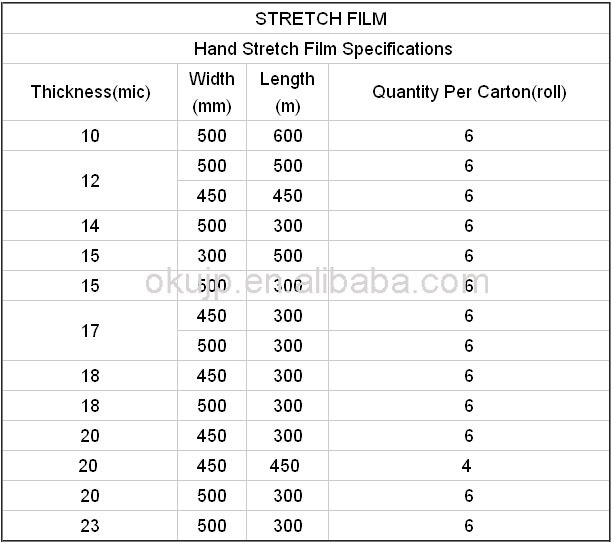 STRETCH FILM

Hand Stretch Film Specifications

| Thickness(mic) | Width (mm) | Length (m) | Quantity Per Carton(roll) |
|---|---|---|---|
| 10 | 500 | 600 | 6 |
| 12 | 500 | 500 | 6 |
| | 450 | 450 | 6 |
| 14 | 500 | 300 | 6 |
| 15 | 300 | 500 | 6 |
| 15 | 500 | 300 | 6 |
| 17 | 450 | 300 | 6 |
| | 500 | 300 | 6 |
| 18 | 450 | 300 | 6 |
| 18 | 500 | 300 | 6 |
| 20 | 450 | 300 | 6 |
| 20 | 450 | 450 | 4 |
| 20 | 500 | 300 | 6 |
| 23 | 500 | 300 | 6 |

okujp.en.alibaba.com